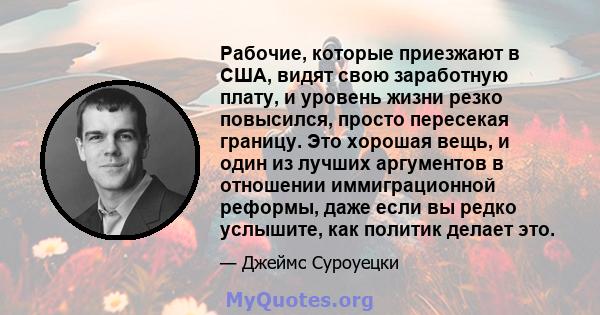 Рабочие, которые приезжают в США, видят свою заработную плату, и уровень жизни резко повысился, просто пересекая границу. Это хорошая вещь, и один из лучших аргументов в отношении иммиграционной реформы, даже если вы редко услышите, как политик делает это.

— Джеймс Суроуецки

MyQuotes.org